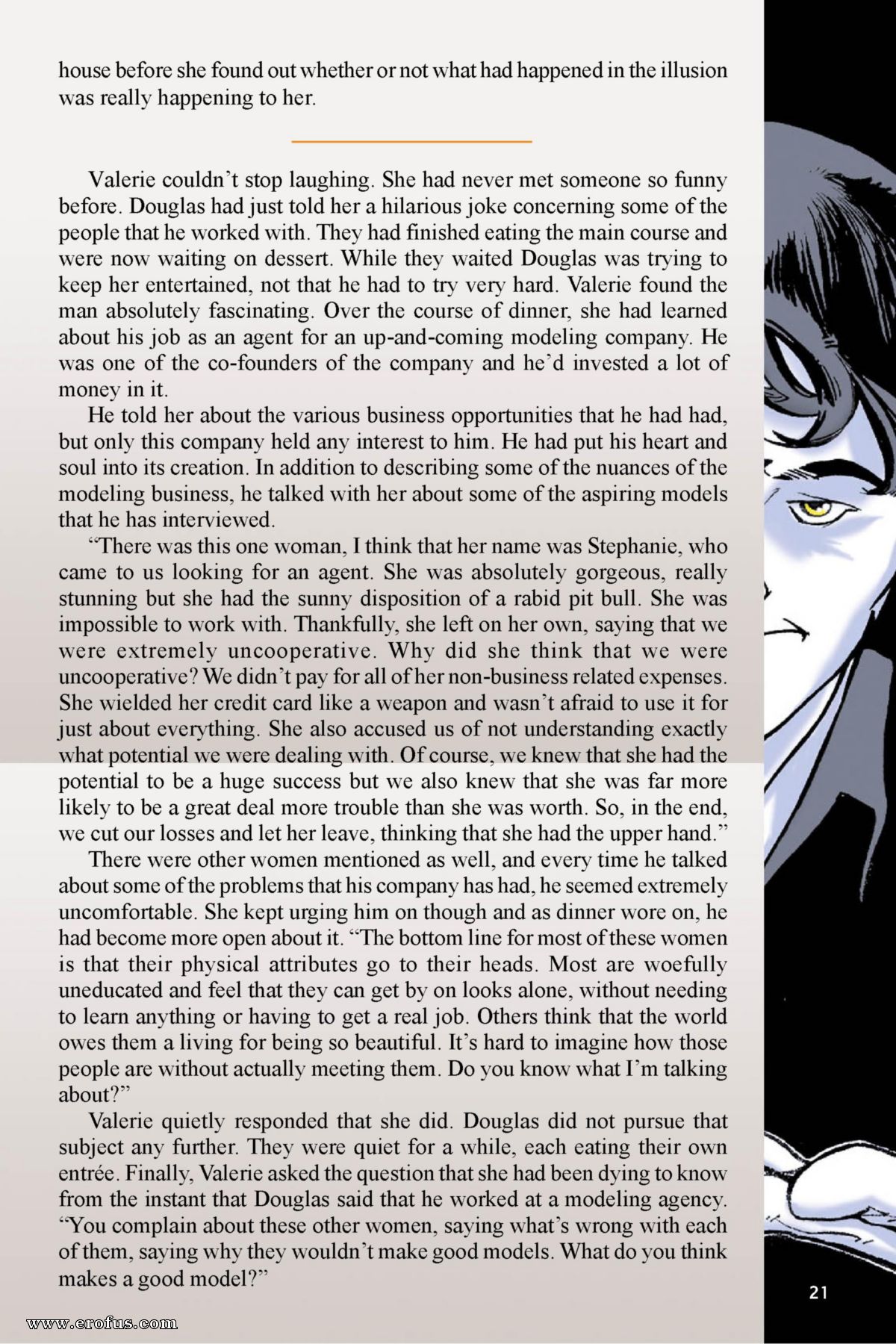 house before she found out whether or not what had happened in the illusion was really happening to her.

Valerie couldn't stop laughing. She had never met someone so funny before. Douglas had just told her a hilarious joke concerning some of the people that he worked with. They had finished eating the main course and were now waiting on dessert. While they waited Douglas was trying to keep her entertained, not that he had to try very hard. Valerie found the man absolutely fascinating. Over the course of dinner, she had learned about his job as an agent for an up-and-coming modeling company. He was one of the co-founders of the company and he'd invested a lot of money in it.

He told her about the various business opportunities that he had had, but only this company held any interest to him. He had put his heart and soul into its creation. In addition to describing some of the nuances of the modeling business, he talked with her about some of the aspiring models that he has interviewed.

"There was this one woman, I think that her name was Stephanie, who came to us looking for an agent. She was absolutely gorgeous, really stunning but she had the sunny disposition of a rabid pit bull. She was impossible to work with. Thankfully, she left on her own, saying that we were extremely uncooperative. Why did she think that we were uncooperative? We didn't pay for all of her non-business related expenses. She wielded her credit card like a weapon and wasn't afraid to use it for just about everything. She also accused us of not understanding exactly what potential we were dealing with. Of course, we knew that she had the potential to be a huge success but we also knew that she was far more likely to be a great deal more trouble than she was worth. So, in the end, we cut our losses and let her leave, thinking that she had the upper hand."

There were other women mentioned as well, and every time he talked about some of the problems that his company has had, he seemed extremely uncomfortable. She kept urging him on though and as dinner wore on, he had become more open about it. "The bottom line for most of these women is that their physical attributes go to their heads. Most are woefully uneducated and feel that they can get by on looks alone, without needing to learn anything or having to get a real job. Others think that the world owes them a living for being so beautiful. It's hard to imagine how those people are without actually meeting them. Do you know what I'm talking about?"

Valerie quietly responded that she did. Douglas did not pursue that subject any further. They were quiet for a while, each eating their own entrée. Finally, Valerie asked the question that she had been dying to know from the instant that Douglas said that he worked at a modeling agency. "You complain about these other women, saying what's wrong with each of them, saying why they wouldn't make good models. What do you think makes a good model?"

21

www.erofus.com